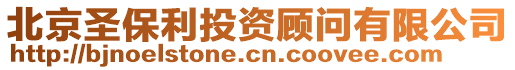 北京圣保利投资顾问有限公司
http://bjnoelstone.cn.coovee.com